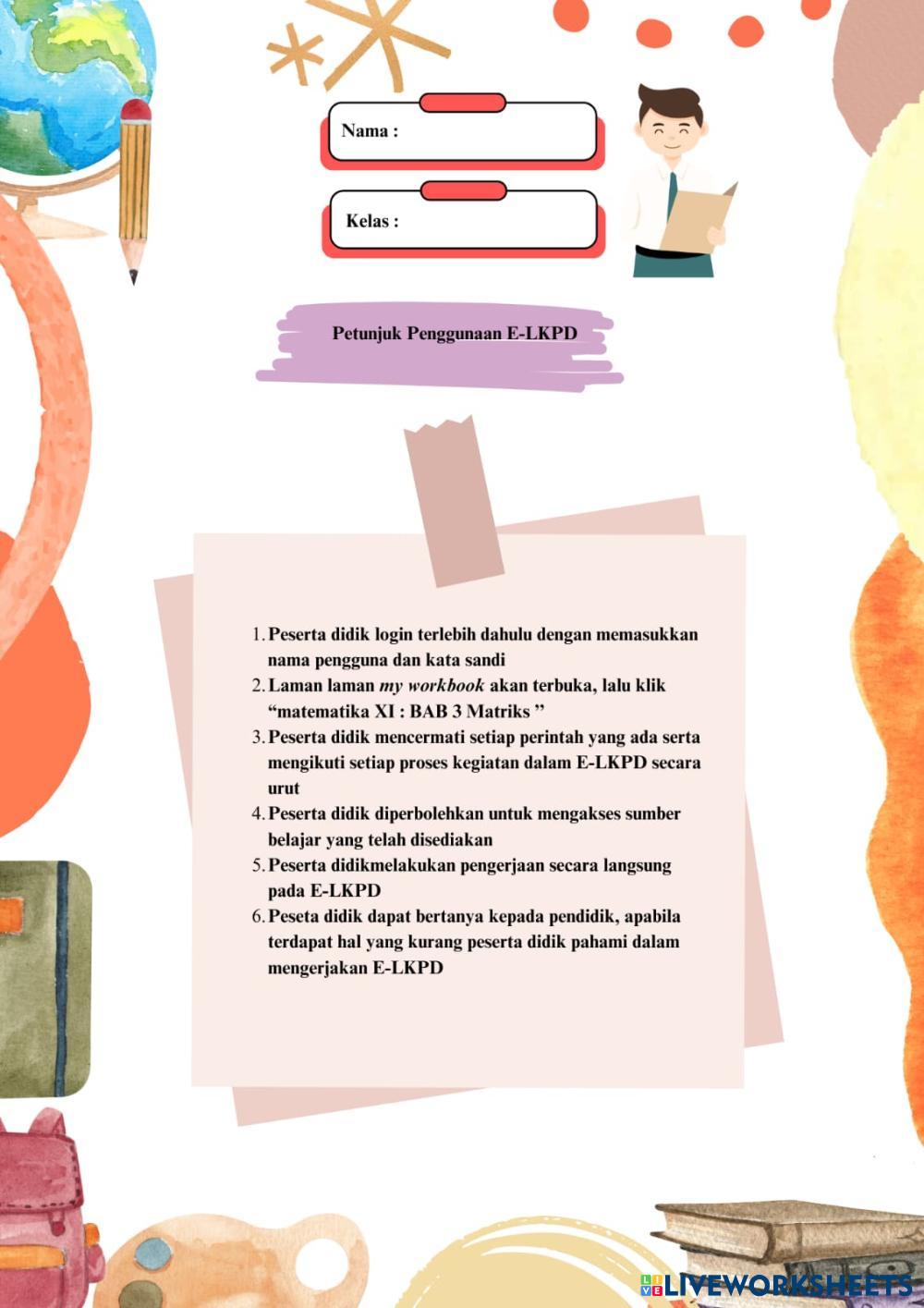 Nama :

Kelas :

Petunjuk Penggunaan E-LKPD

1. Peserta didik login terlebih dahulu dengan memasukkan nama pengguna dan kata sandi
2. Laman laman my workbook akan terbuka, lalu klik "matematika XI : BAB 3 Matriks "
3. Peserta didik mencermati setiap perintah yang ada serta mengikuti setiap proses kegiatan dalam E-LKPD secara urut
4. Peserta didik diperbolehkan untuk mengakses sumber belajar yang telah disediakan
5. Peserta didikmelakukan pengerjaan secara langsung pada E-LKPD
6. Peseta didik dapat bertanya kepada pendidik, apabila terdapat hal yang kurang peserta didik pahami dalam mengerjakan E-LKPD

LIVEWORKSHEETS